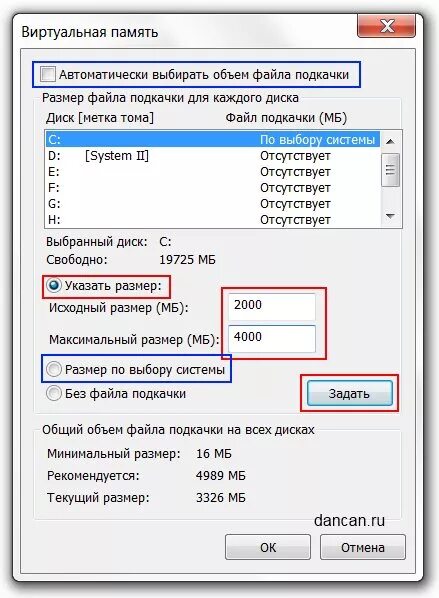 Виртуальная память

Автоматически выбирать объем файла подкачки

Размер файла подкачки для каждого диска

| Диск [метка тома] | Файл подкачки (МБ) |
|---|---|
| C: | По выбору системы |
| D: [System II] | Отсутствует |
| E: | Отсутствует |
| F: | Отсутствует |
| G: | Отсутствует |
| H: | Отсутствует |

Выбранный диск: C:
Свободно: 19725 МБ

Указать размер:
Исходный размер (МБ): 2000
Максимальный размер (МБ): 4000

Размер по выбору системы

Без файла подкачки

Задать

Общий объем файла подкачки на всех дисках

Минимальный размер: 16 МБ
Рекомендуется: 4989 МБ
Текущий размер: 3326 МБ

dancan.ru

ОК
Отмена